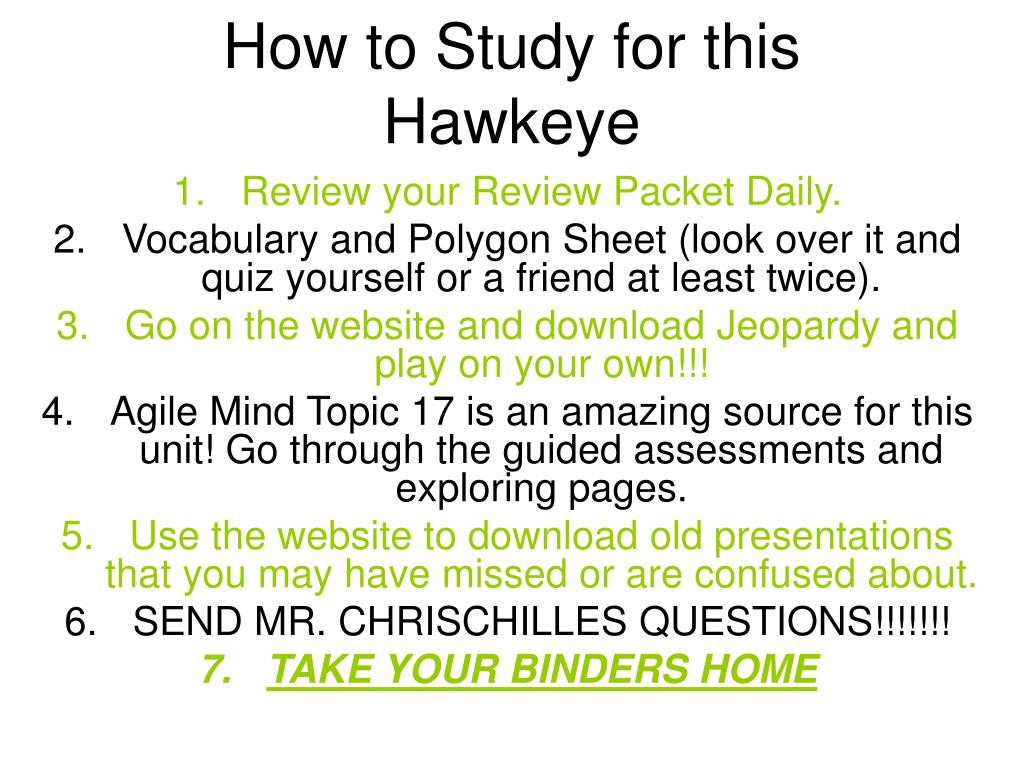 How to Study for this Hawkeye

1. Review your Review Packet Daily.
2. Vocabulary and Polygon Sheet (look over it and quiz yourself or a friend at least twice).
3. Go on the website and download Jeopardy and play on your own!!!
4. Agile Mind Topic 17 is an amazing source for this unit! Go through the guided assessments and exploring pages.
5. Use the website to download old presentations that you may have missed or are confused about.
6. SEND MR. CHRISCHILLES QUESTIONS!!!!!!!
7. TAKE YOUR BINDERS HOME